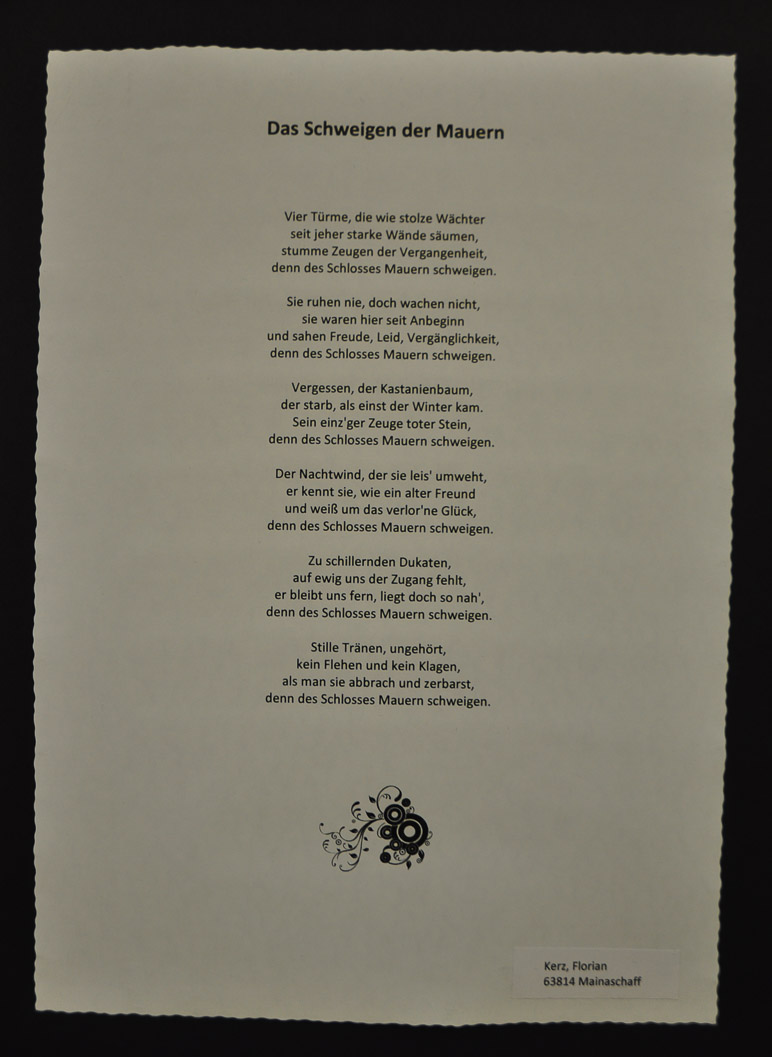 Das Schweigen der Mauern

Vier Türme, die wie stolze Wächter
seit jeher starke Wände säumen,
stumme Zeugen der Vergangenheit,
denn des Schlosses Mauern schweigen.

Sie ruhen nie, doch wachen nicht,
sie waren hier seit Anbeginn
und sahen Freude, Leid, Vergänglichkeit,
denn des Schlosses Mauern schweigen.

Vergessen, der Kastanienbaum,
der starb, als einst der Winter kam.
Sein einz'ger Zeuge toter Stein,
denn des Schlosses Mauern schweigen.

Der Nachtwind, der sie leis' umweht,
er kennt sie, wie ein alter Freund
und weiß um das verlor'ne Glück,
denn des Schlosses Mauern schweigen.

Zu schillernden Dukaten,
auf ewig uns der Zugang fehlt,
er bleibt uns fern, liegt doch so nah',
denn des Schlosses Mauern schweigen.

Stille Tränen, ungehört,
kein Flehen und kein Klagen,
als man sie abbrach und zerbarst,
denn des Schlosses Mauern schweigen.

Kerz, Florian
63814 Mainaschaff